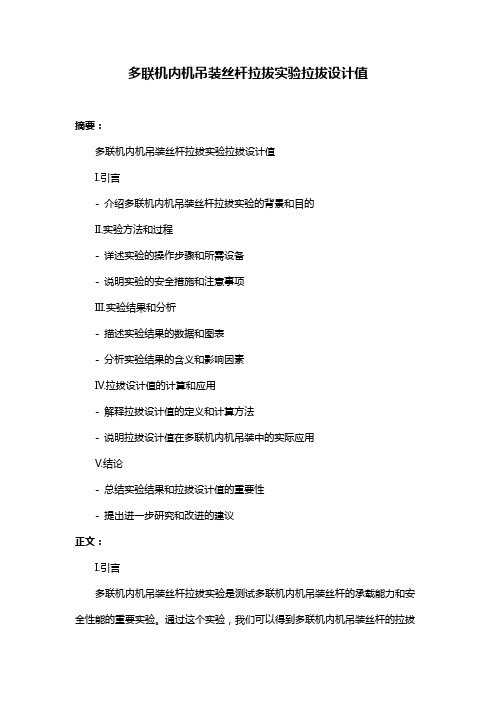 多联机内机吊装丝杆拉拔实验拉拔设计值

摘要：

多联机内机吊装丝杆拉拔实验拉拔设计值

I.引言

- 介绍多联机内机吊装丝杆拉拔实验的背景和目的

II.实验方法和过程

- 详述实验的操作步骤和所需设备

- 说明实验的安全措施和注意事项

III.实验结果和分析

- 描述实验结果的数据和图表

- 分析实验结果的含义和影响因素

IV.拉拔设计值的计算和应用

- 解释拉拔设计值的定义和计算方法

- 说明拉拔设计值在多联机内机吊装中的实际应用

V.结论

- 总结实验结果和拉拔设计值的重要性

- 提出进一步研究和改进的建议

正文：

I.引言

多联机内机吊装丝杆拉拔实验是测试多联机内机吊装丝杆的承载能力和安全性能的重要实验。通过这个实验，我们可以得到多联机内机吊装丝杆的拉拔